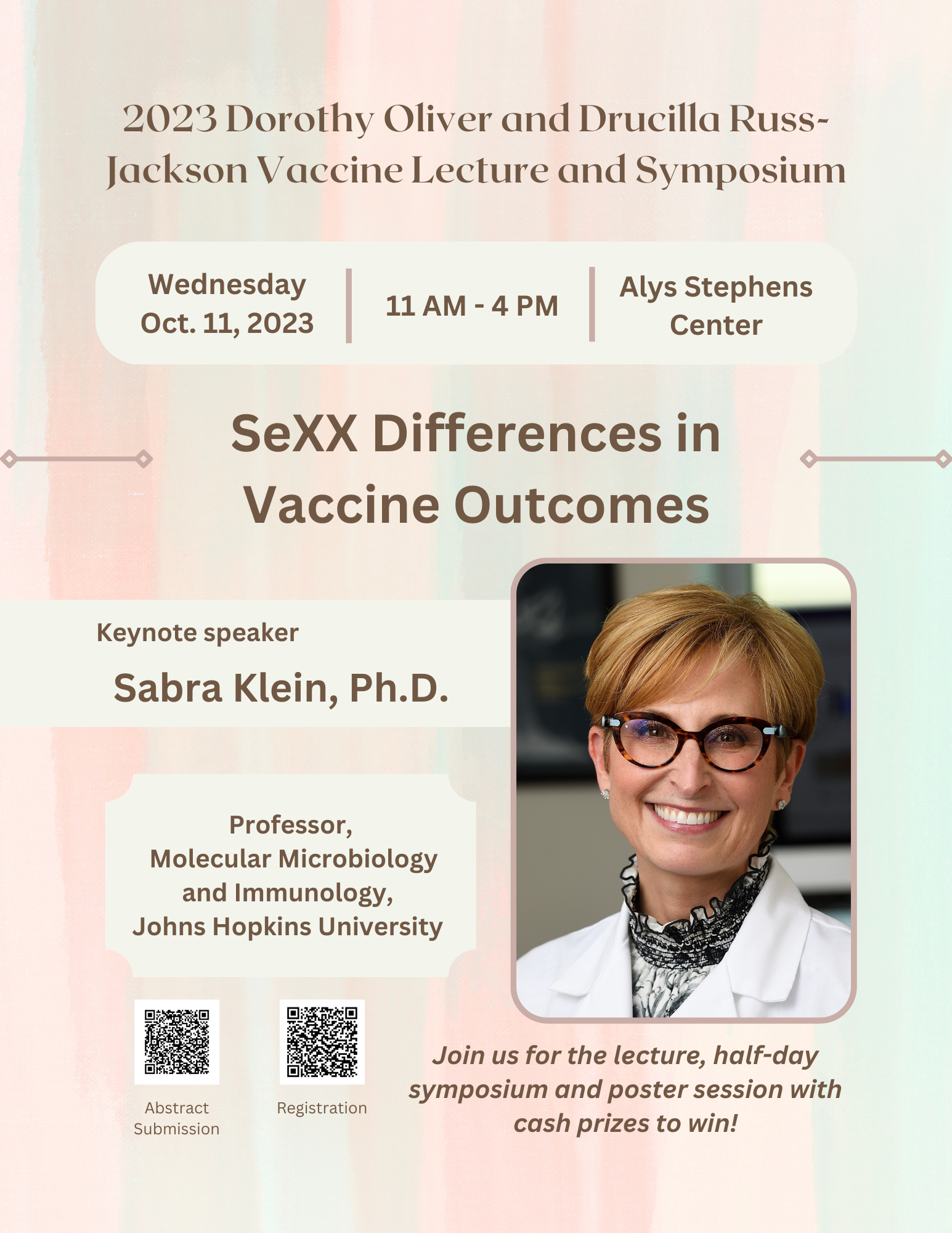 2023 Dorothy Oliver and Drucilla Russ-Jackson Vaccine Lecture and Symposium

Wednesday
Oct. 11, 2023

11 AM - 4 PM

Alys Stephens
Center

SeXX Differences in Vaccine Outcomes

Keynote speaker

Sabra Klein, Ph.D.

Professor,
Molecular Microbiology and Immunology,
Johns Hopkins University

Abstract Submission

Registration

Join us for the lecture, half-day symposium and poster session with cash prizes to win!